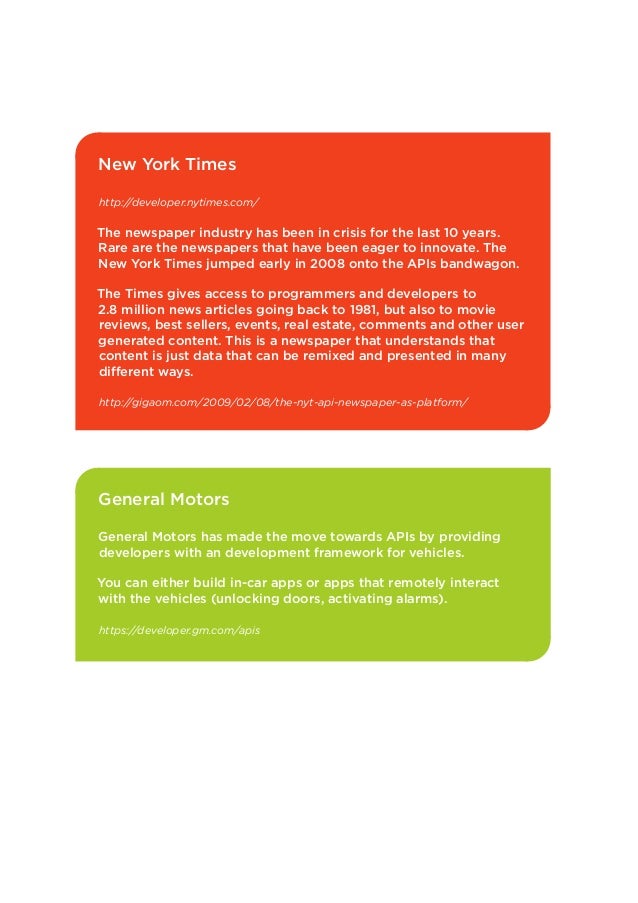 New York Times

http://developer.nytimes.com/

The newspaper industry has been in crisis for the last 10 years. Rare are the newspapers that have been eager to innovate. The New York Times jumped early in 2008 onto the APIs bandwagon.

The Times gives access to programmers and developers to 2.8 million news articles going back to 1981, but also to movie reviews, best sellers, events, real estate, comments and other user generated content. This is a newspaper that understands that content is just data that can be remixed and presented in many different ways.

http://gigaom.com/2009/02/08/the-nyt-api-newspaper-as-platform/

General Motors

General Motors has made the move towards APIs by providing developers with an development framework for vehicles.

You can either build in-car apps or apps that remotely interact with the vehicles (unlocking doors, activating alarms).

https://developer.gm.com/apis